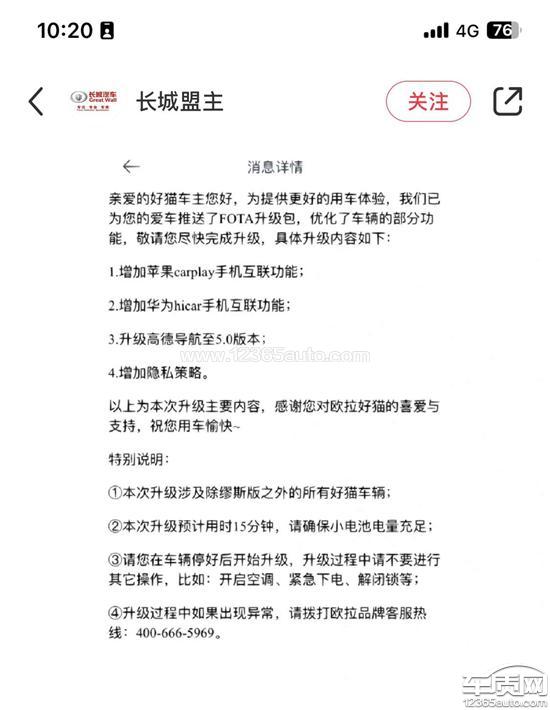 10:20 4G 76

长城汽车 Great Wall

长城盟主

关注

消息详情

亲爱的好猫车主您好，为提供更好的用车体验，我们已为您的爱车推送了FOTA升级包，优化了车辆的部分功能，敬请您尽快完成升级，具体升级内容如下：

1.增加苹果carplay手机互联功能；

2.增加华为hicar手机互联功能；

3.升级高德导航至5.0版本；

www.12365auto.com

4.增加隐私策略。

以上为本次升级主要内容，感谢您对欧拉好猫的喜爱与支持，祝您用车愉快~

特别说明：

①本次升级涉及除缪斯版之外的所有好猫车辆；

②本次升级预计用时15分钟，请确保小电池电量充足；

③请您在车辆停好后开始升级，升级过程中请不要进行其它操作，比如：开启空调、紧急下电、解闭锁等；

④升级过程中如果出现异常，请拨打欧拉品牌客服热线：400-666-5969。

车质网
12365auto.com